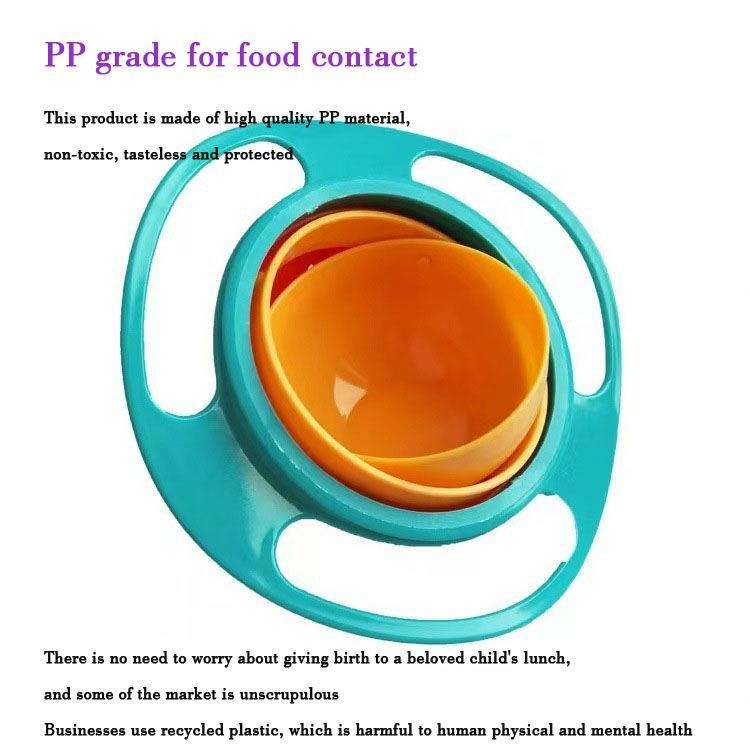 PP grade for food contact

This product is made of high quality PP material, non-toxic, tasteless and protected

There is no need to worry about giving birth to a beloved child's lunch, and some of the market is unscrupulous

Businesses use recycled plastic, which is harmful to human physical and mental health